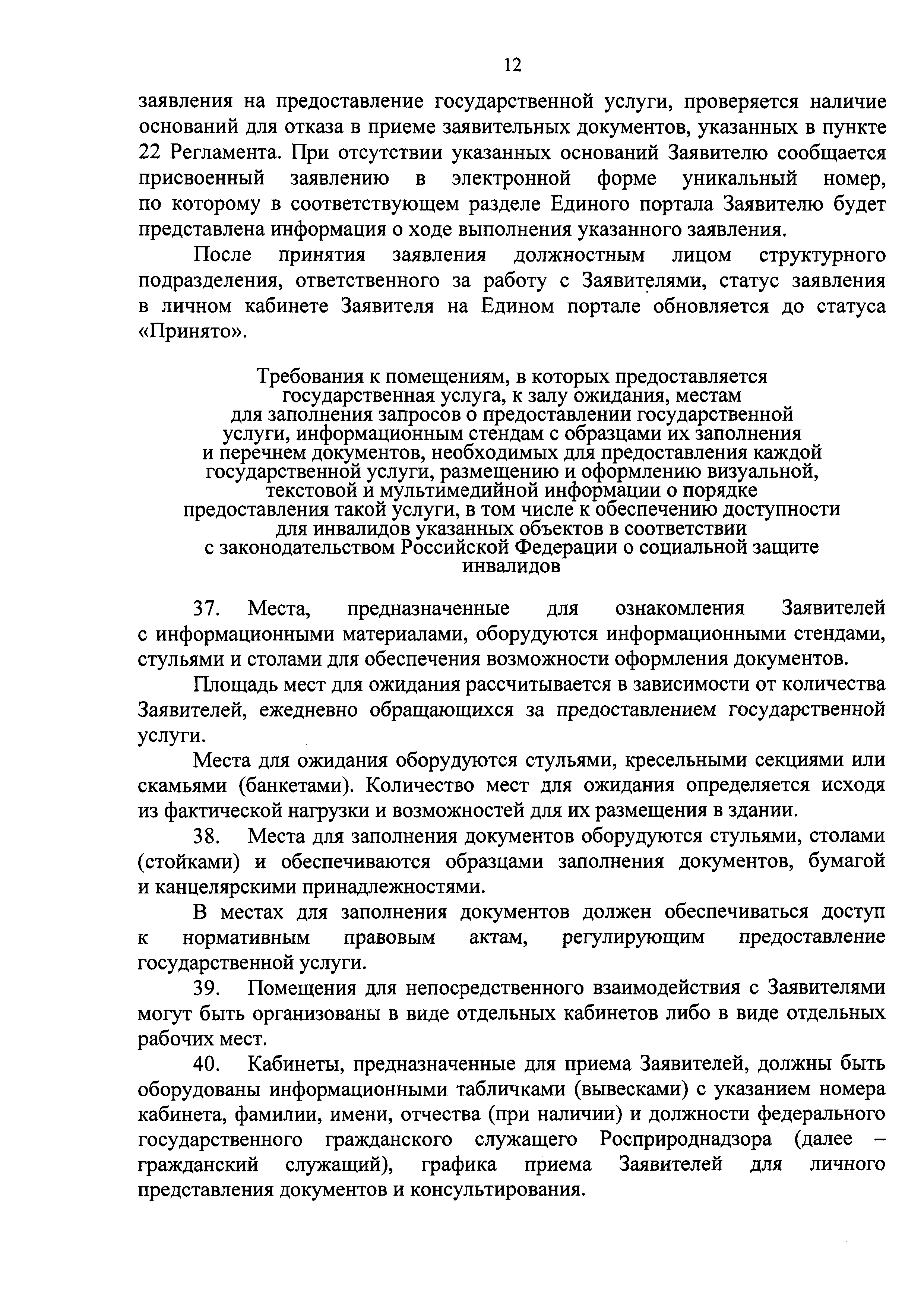 12

заявления на предоставление государственной услуги, проверяется наличие оснований для отказа в приеме заявительных документов, указанных в пункте 22 Регламента. При отсутствии указанных оснований Заявителю сообщается присвоенный заявлению в электронной форме уникальный номер, по которому в соответствующем разделе Единого портала Заявителю будет представлена информация о ходе выполнения указанного заявления.

После принятия заявления должностным лицом структурного подразделения, ответственного за работу с Заявителями, статус заявления в личном кабинете Заявителя на Едином портале обновляется до статуса «Принято».

Требования к помещениям, в которых предоставляется государственная услуга, к залу ожидания, местам для заполнения запросов о предоставлении государственной услуги, информационным стендам с образцами их заполнения и перечнем документов, необходимых для предоставления каждой государственной услуги, размещению и оформлению визуальной, текстовой и мультимедийной информации о порядке предоставления такой услуги, в том числе к обеспечению доступности для инвалидов указанных объектов в соответствии с законодательством Российской Федерации о социальной защите инвалидов

37. Места, предназначенные для ознакомления Заявителей с информационными материалами, оборудуются информационными стендами, стульями и столами для обеспечения возможности оформления документов.

Площадь мест для ожидания рассчитывается в зависимости от количества Заявителей, ежедневно обращающихся за предоставлением государственной услуги.

Места для ожидания оборудуются стульями, кресельными секциями или скамьями (банкетами). Количество мест для ожидания определяется исходя из фактической нагрузки и возможностей для их размещения в здании.

38. Места для заполнения документов оборудуются стульями, столами (стойками) и обеспечиваются образцами заполнения документов, бумагой и канцелярскими принадлежностями.

В местах для заполнения документов должен обеспечиваться доступ к нормативным правовым актам, регулирующим предоставление государственной услуги.

39. Помещения для непосредственного взаимодействия с Заявителями могут быть организованы в виде отдельных кабинетов либо в виде отдельных рабочих мест.

40. Кабинеты, предназначенные для приема Заявителей, должны быть оборудованы информационными табличками (вывесками) с указанием номера кабинета, фамилии, имени, отчества (при наличии) и должности федерального государственного гражданского служащего Росприроднадзора (далее – гражданский служащий), графика приема Заявителей для личного представления документов и консультирования.